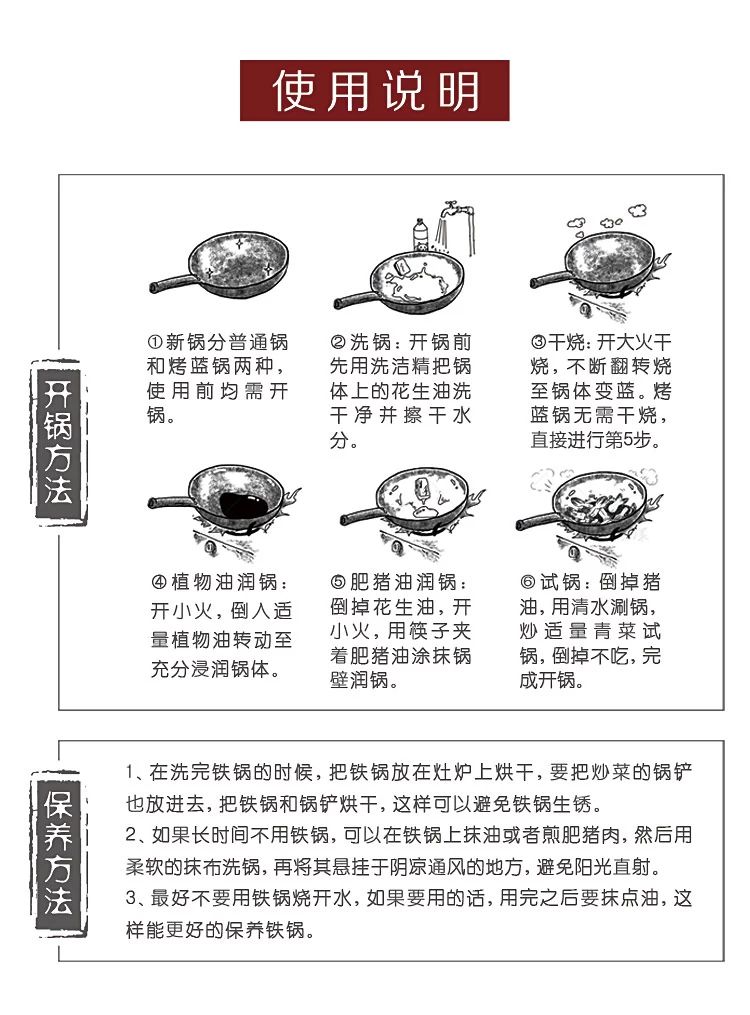 使用说明

开锅方法

①新锅分普通锅和烤蓝锅两种，使用前均需开锅。

②洗锅：开锅前先用洗洁精把锅体上的花生油洗干净并擦干水分。

③干烧：开大火干烧，不断翻转烧至锅体变蓝。烤蓝锅无需干烧，直接进行第5步。

④植物油润锅：开小火，倒人适量植物油转动至充分浸润锅体。

⑤肥猪油润锅：倒掉花生油，开小火，用筷子夹着肥猪油涂抹锅壁润锅。

⑥试锅：倒掉猪油，用清水涮锅，炒适量青菜试锅，倒掉不吃，完成开锅。

保养方法

1、在洗完铁锅的时候，把铁锅放在灶炉上烘干，要把炒菜的锅铲也放进去，把铁锅和锅铲烘干，这样可以避免铁锅生锈。

2、如果长时间不用铁锅，可以在铁锅上抹油或者煎肥猪肉，然后用柔软的抹布洗锅，再将其悬挂于阴凉通风的地方，避免阳光直射。

3、最好不要用铁锅烧开水，如果要用的话，用完之后要抹点油，这样能更好的保养铁锅。